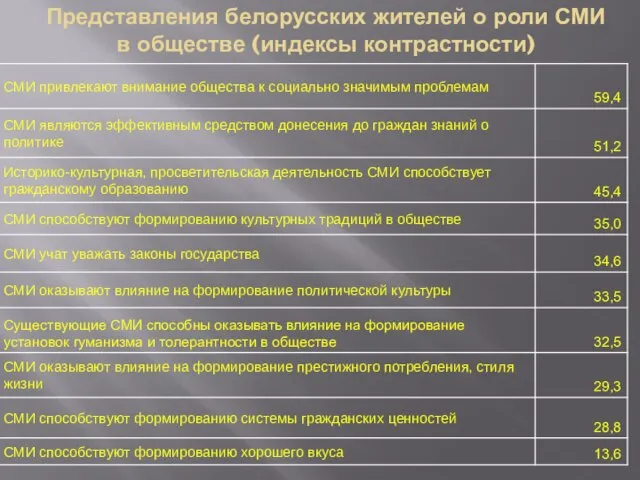 Представления белорусских жителей о роли СМИ в обществе (индексы контрастности)

| | |
|---|---|
| СМИ привлекают внимание общества к социально значимым проблемам | 59,4 |
| СМИ являются эффективным средством донесения до граждан знаний о политике | 51,2 |
| Историко-культурная, просветительская деятельность СМИ способствует гражданскому образованию | 45,4 |
| СМИ способствуют формированию культурных традиций в обществе | 35,0 |
| СМИ учат уважать законы государства | 34,6 |
| СМИ оказывают влияние на формирование политической культуры | 33,5 |
| Существующие СМИ способны оказывать влияние на формирование установок гуманизма и толерантности в обществе | 32,5 |
| СМИ оказывают влияние на формирование престижного потребления, стиля жизни | 29,3 |
| СМИ способствуют формированию системы гражданских ценностей | 28,8 |
| СМИ способствуют формированию хорошего вкуса | 13,6 |